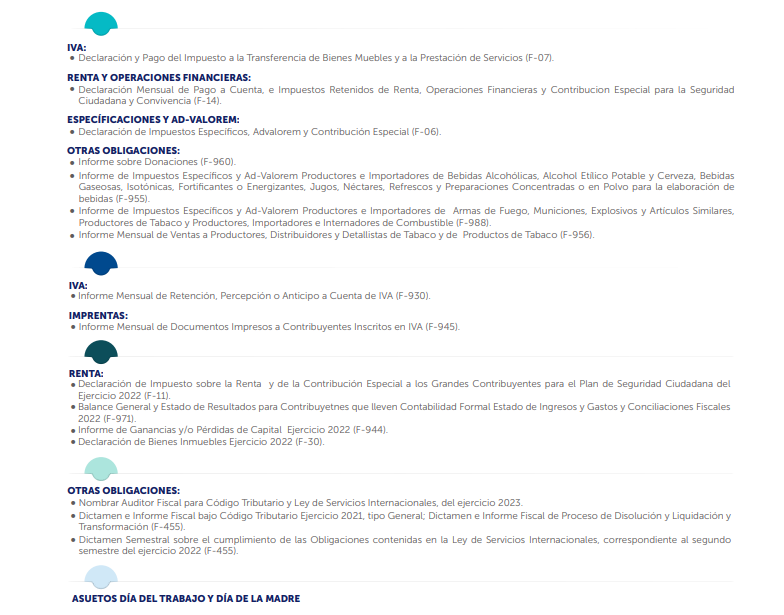 IVA:
• Declaración y Pago del Impuesto a la Transferencia de Bienes Muebles y a la Prestación de Servicios (F-07).

RENTA Y OPERACIONES FINANCIERAS:
• Declaración Mensual de Pago a Cuenta, e Impuestos Retenidos de Renta, Operaciones Financieras y Contribucion Especial para la Seguridad Ciudadana y Convivencia (F-14).

ESPECÍFICACIONES Y AD-VALOREM:
• Declaración de Impuestos Específicos, Advalorem y Contribución Especial (F-06).

OTRAS OBLIGACIONES:
• Informe sobre Donaciones (F-960).
• Informe de Impuestos Específicos y Ad-Valorem Productores e Importadores de Bebidas Alcohólicas, Alcohol Etílico Potable y Cerveza, Bebidas Gaseosas, Isotónicas, Fortificantes o Energizantes, Jugos, Néctares, Refrescos y Preparaciones Concentradas o en Polvo para la elaboración de bebidas (F-955).
• Informe de Impuestos Específicos y Ad-Valorem Productores e Importadores de Armas de Fuego, Municiones, Explosivos y Artículos Similares, Productores de Tabaco y Productores, Importadores e Internadores de Combustible (F-988).
• Informe Mensual de Ventas a Productores, Distribuidores y Detallistas de Tabaco y de Productos de Tabaco (F-956).

IVA:
• Informe Mensual de Retención, Percepción o Anticipo a Cuenta de IVA (F-930).

IMPRENTAS:
• Informe Mensual de Documentos Impresos a Contribuyentes Inscritos en IVA (F-945).

RENTA:
• Declaración de Impuesto sobre la Renta y de la Contribución Especial a los Grandes Contribuyentes para el Plan de Seguridad Ciudadana del Ejercicio 2022 (F-11).
• Balance General y Estado de Resultados para Contribuyetnes que lleven Contabilidad Formal Estado de Ingresos y Gastos y Conciliaciones Fiscales 2022 (F-971).
• Informe de Ganancias y/o Pérdidas de Capital Ejercicio 2022 (F-944).
• Declaración de Bienes Inmuebles Ejercicio 2022 (F-30).

OTRAS OBLIGACIONES:
• Nombrar Auditor Fiscal para Código Tributario y Ley de Servicios Internacionales, del ejercicio 2023.
• Dictamen e Informe Fiscal bajo Código Tributario Ejercicio 2021, tipo General; Dictamen e Informe Fiscal de Proceso de Disolución y Liquidación y Transformación (F-455).
• Dictamen Semestral sobre el cumplimiento de las Obligaciones contenidas en la Ley de Servicios Internacionales, correspondiente al segundo semestre del ejercicio 2022 (F-455).

ASUETOS DÍA DEL TRABAJO Y DÍA DE LA MADRE